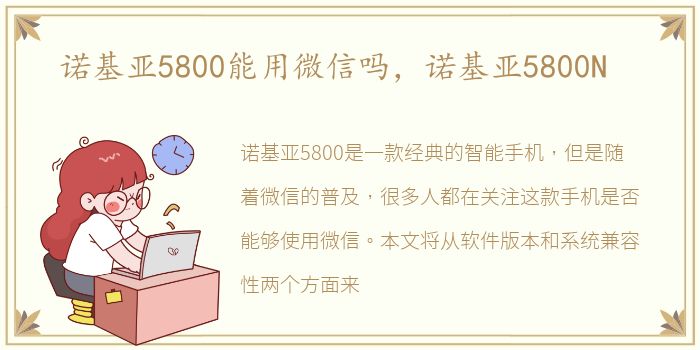 诺基亚5800能用微信吗，诺基亚5800N

诺基亚5800是一款经典的智能手机，但是随着微信的普及，很多人都在关注这款手机是否能够使用微信。本文将从软件版本和系统兼容性两个方面来